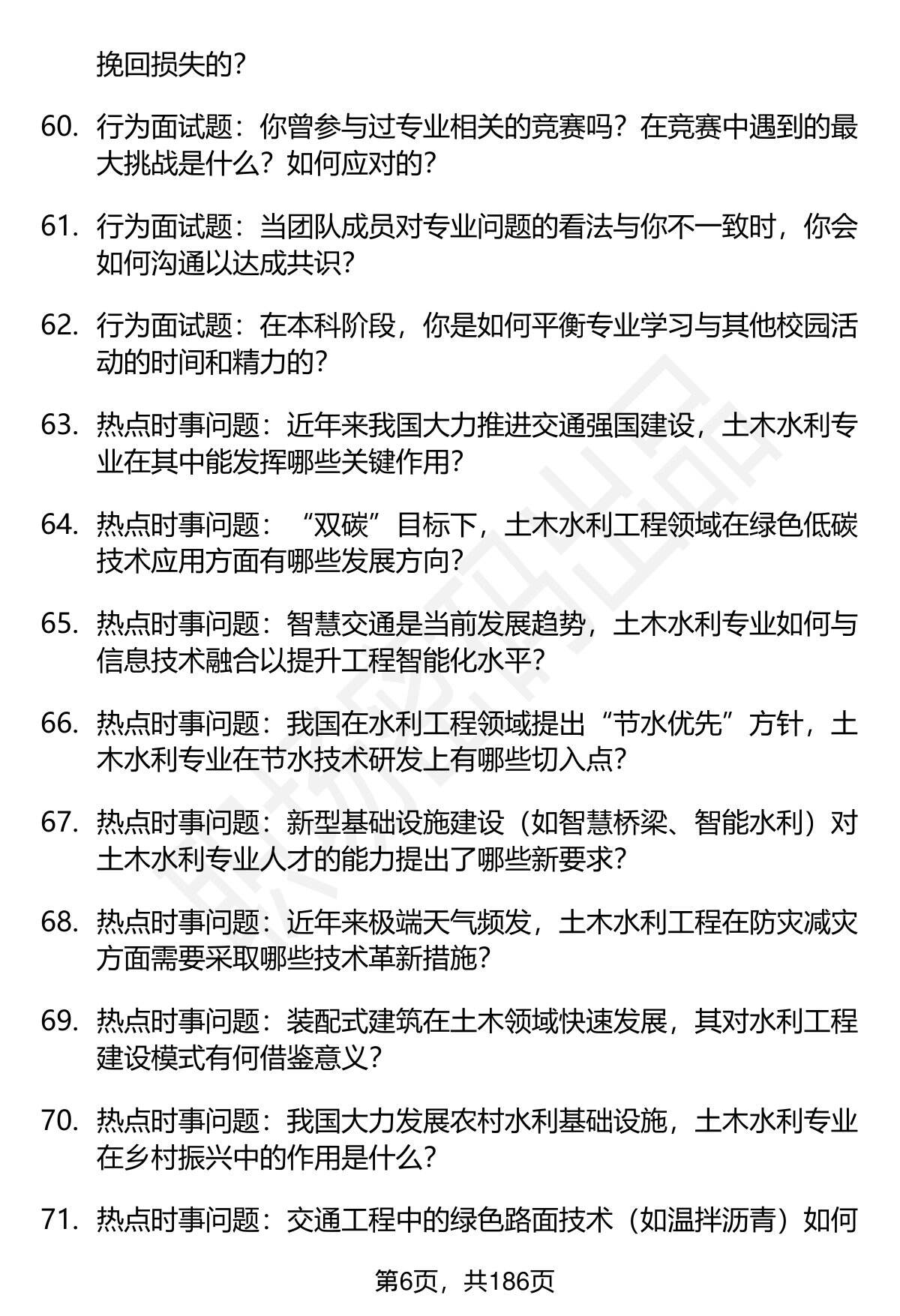 挽回损失的？

60. 行为面试题：你曾参与过专业相关的竞赛吗？在竞赛中遇到的最大挑战是什么？如何应对的？

61. 行为面试题：当团队成员对专业问题的看法与你不一致时，你会如何沟通以达成共识？

62. 行为面试题：在本科阶段，你是如何平衡专业学习与其他校园活动的时间和精力的？

63. 热点时事问题：近年来我国大力推进交通强国建设，土木水利专业在其中能发挥哪些关键作用？

64. 热点时事问题：“双碳”目标下，土木水利工程领域在绿色低碳技术应用方面有哪些发展方向？

65. 热点时事问题：智慧交通是当前发展趋势，土木水利专业如何与信息技术融合以提升工程智能化水平？

66. 热点时事问题：我国在水利工程领域提出“节水优先”方针，土木水利专业在节水技术研发上有哪些切入点？

67. 热点时事问题：新型基础设施建设（如智慧桥梁、智能水利）对土木水利专业人才的能力提出了哪些新要求？

68. 热点时事问题：近年来极端天气频发，土木水利工程在防灾减灾方面需要采取哪些技术革新措施？

69. 热点时事问题：装配式建筑在土木领域快速发展，其对水利工程建设模式有何借鉴意义？

70. 热点时事问题：我国大力发展农村水利基础设施，土木水利专业在乡村振兴中的作用是什么？

71. 热点时事问题：交通工程中的绿色路面技术（如温拌沥青）如何

第6页，共186页